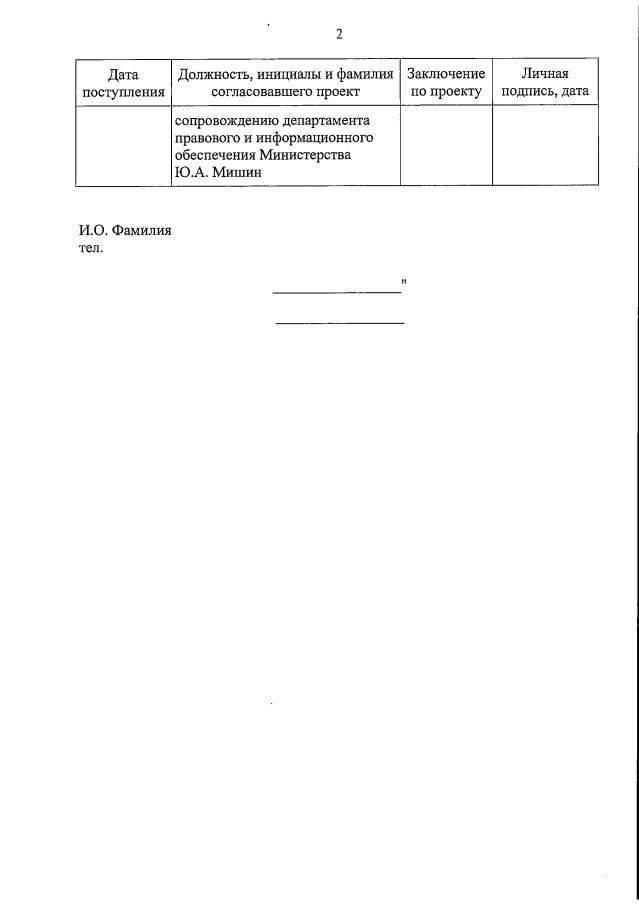 2

| Дата поступления | Должность, инициалы и фамилия согласовавшего проект | Заключение по проекту | Личная подпись, дата |
|---|---|---|---|
| | сопровождению департамента правового и информационного обеспечения Министерства Ю.А. Мишин | | |

И.О. Фамилия
тел.

____"

____